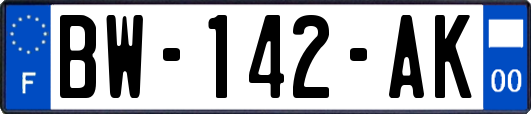 F

BW-142-AK

00